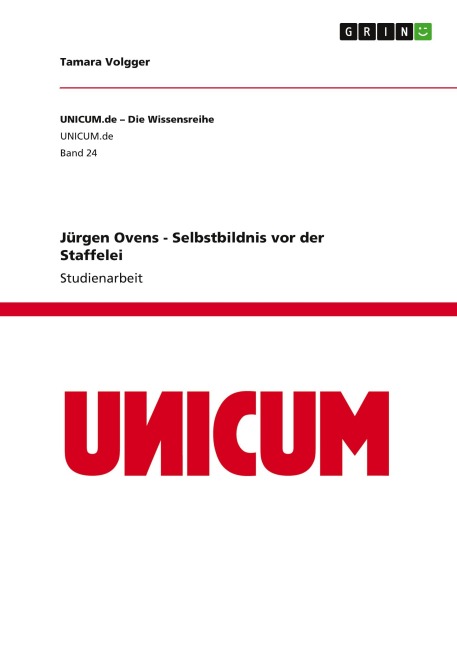 GRIN

Tamara Volgger

UNICUM.de – Die Wissensreihe
UNICUM.de
Band 24

Jürgen Ovens - Selbstbildnis vor der Staffelei

Studienarbeit

UNICUM